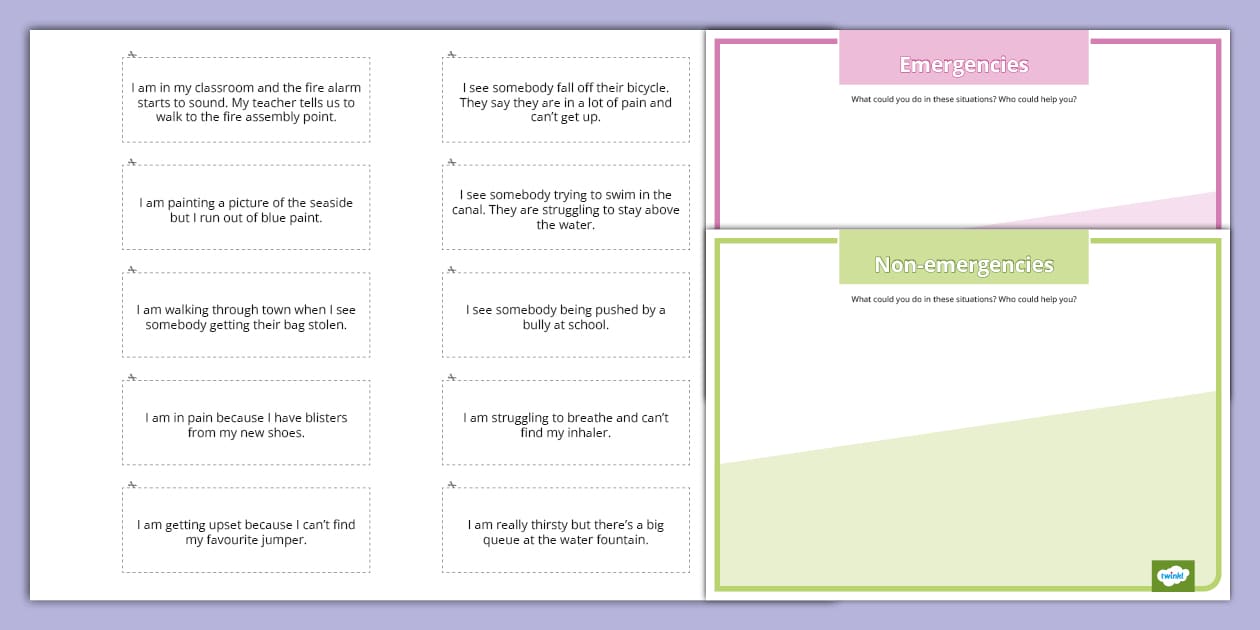 I am in my classroom and the fire alarm starts to sound. My teacher tells us to walk to the fire assembly point.

I am painting a picture of the seaside but I run out of blue paint.

I am walking through town when I see somebody getting their bag stolen.

I am in pain because I have blisters from my new shoes.

I am getting upset because I can't find my favourite jumper.

I see somebody fall off their bicycle. They say they are in a lot of pain and can't get up.

I see somebody trying to swim in the canal. They are struggling to stay above the water.

I see somebody being pushed by a bully at school.

I am struggling to breathe and can't find my inhaler.

I am really thirsty but there's a big queue at the water fountain.

Emergencies

What could you do in these situations? Who could help you?

Non-emergencies

What could you do in these situations? Who could help you?

twinkl